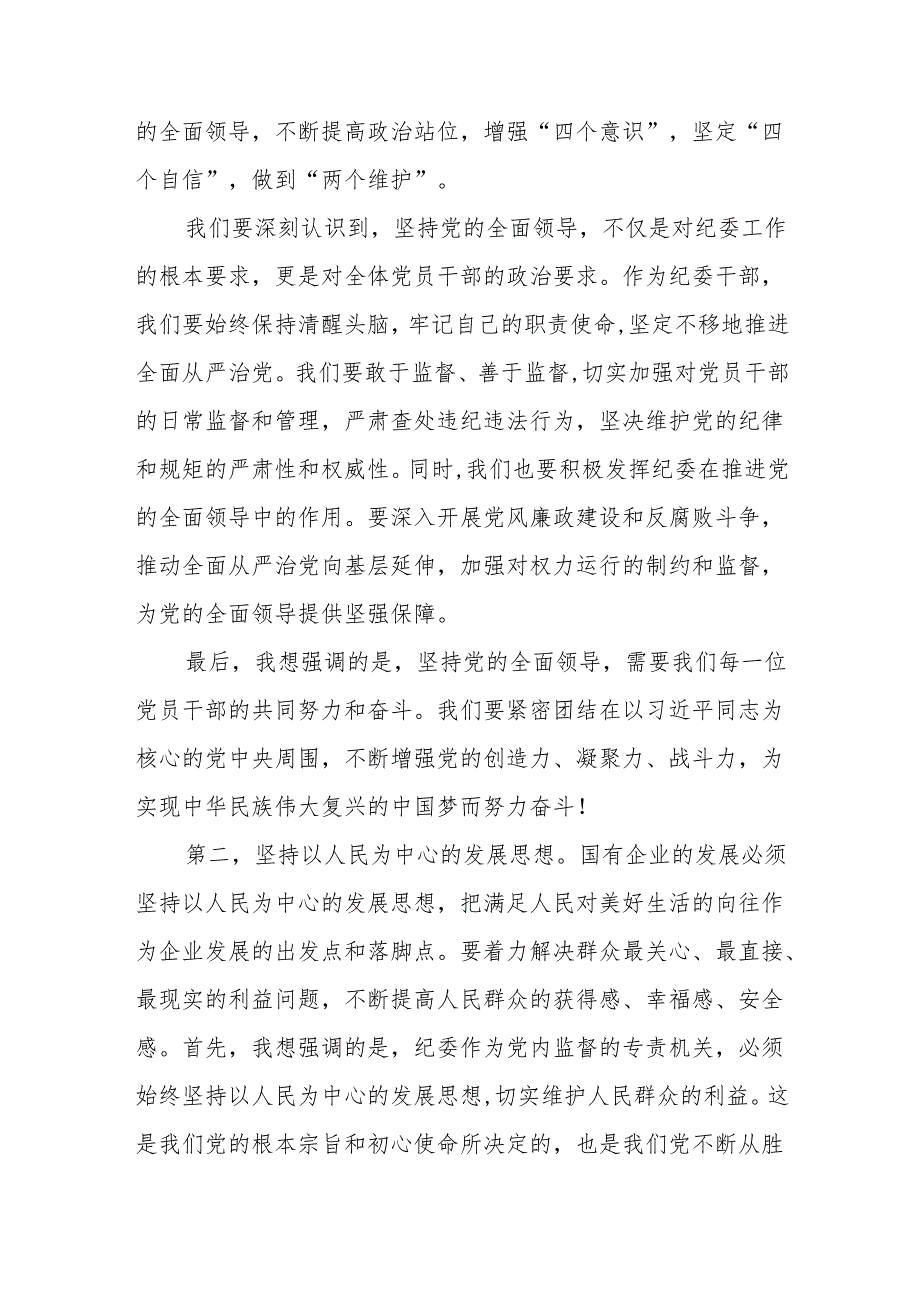 的全面领导，不断提高政治站位，增强“四个意识”，坚定“四个自信”，做到“两个维护”。

我们要深刻认识到，坚持党的全面领导，不仅是对纪委工作的根本要求，更是对全体党员干部的政治要求。作为纪委干部，我们要始终保持清醒头脑，牢记自己的职责使命，坚定不移地推进全面从严治党。我们要敢于监督、善于监督，切实加强对党员干部的日常监督和管理，严肃查处违纪违法行为，坚决维护党的纪律和规矩的严肃性和权威性。同时，我们也要积极发挥纪委在推进党的全面领导中的作用。要深入开展党风廉政建设和反腐败斗争，推动全面从严治党向基层延伸，加强对权力运行的制约和监督，为党的全面领导提供坚强保障。

最后，我想强调的是，坚持党的全面领导，需要我们每一位党员干部的共同努力和奋斗。我们要紧密团结在以习近平同志为核心的党中央周围，不断增强党的创造力、凝聚力、战斗力，为实现中华民族伟大复兴的中国梦而努力奋斗！

第二，坚持以人民为中心的发展思想。国有企业的发展必须坚持以人民为中心的发展思想，把满足人民对美好生活的向往作为企业发展的出发点和落脚点。要着力解决群众最关心、最直接、最现实的利益问题，不断提高人民群众的获得感、幸福感、安全感。首先，我想强调的是，纪委作为党内监督的专责机关，必须始终坚持以人民为中心的发展思想，切实维护人民群众的利益。这是我们党的根本宗旨和初心使命所决定的，也是我们党不断从胜